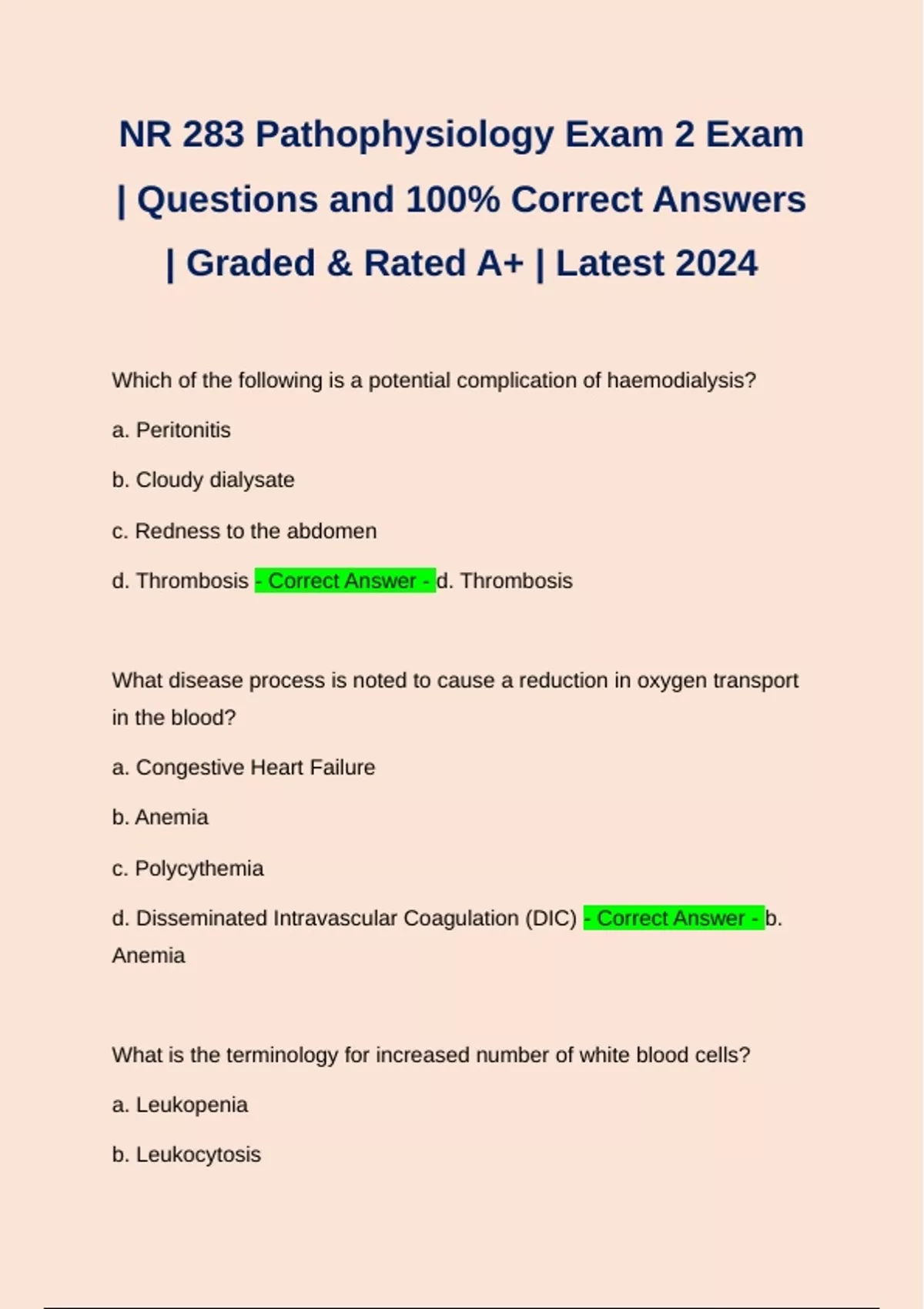 NR 283 Pathophysiology Exam 2 Exam | Questions and 100% Correct Answers | Graded & Rated A+ | Latest 2024

Which of the following is a potential complication of haemodialysis?

a. Peritonitis

b. Cloudy dialysate

c. Redness to the abdomen

d. Thrombosis - Correct Answer - d. Thrombosis

What disease process is noted to cause a reduction in oxygen transport in the blood?

a. Congestive Heart Failure

b. Anemia

c. Polycythemia

d. Disseminated Intravascular Coagulation (DIC) - Correct Answer - b. Anemia

What is the terminology for increased number of white blood cells?

a. Leukopenia

b. Leukocytosis